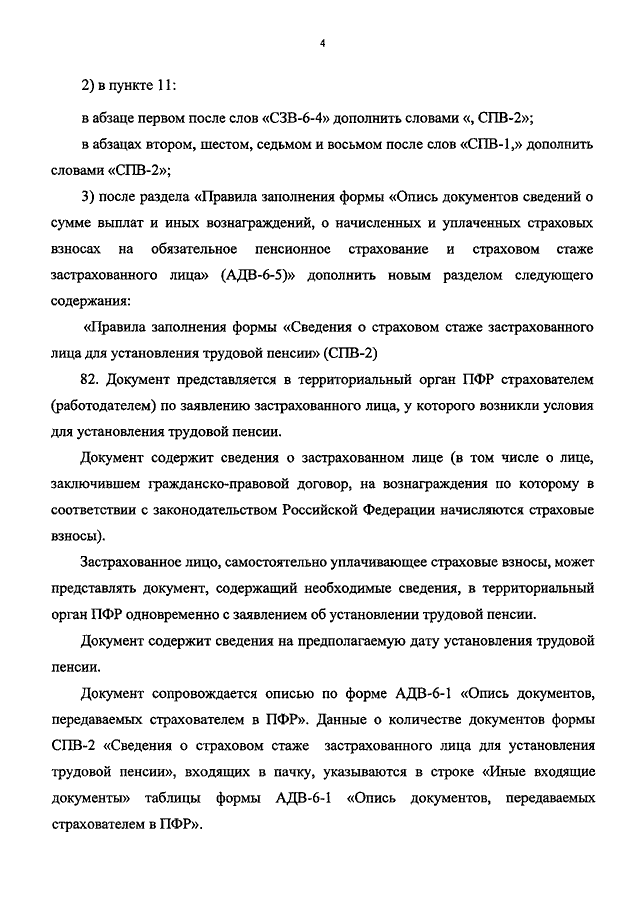 4

2) в пункте 11:

в абзаце первом после слов «СЗВ-6-4» дополнить словами «, СПВ-2»;

в абзацах втором, шестом, седьмом и восьмом после слов «СПВ-1,» дополнить словами «СПВ-2»;

3) после раздела «Правила заполнения формы «Опись документов сведений о сумме выплат и иных вознаграждений, о начисленных и уплаченных страховых взносах на обязательное пенсионное страхование и страховом стаже застрахованного лица» (АДВ-6-5)» дополнить новым разделом следующего содержания:

«Правила заполнения формы «Сведения о страховом стаже застрахованного лица для установления трудовой пенсии» (СПВ-2)

82. Документ представляется в территориальный орган ПФР страхователем (работодателем) по заявлению застрахованного лица, у которого возникли условия для установления трудовой пенсии.

Документ содержит сведения о застрахованном лице (в том числе о лице, заключившем гражданско-правовой договор, на вознаграждения по которому в соответствии с законодательством Российской Федерации начисляются страховые взносы).

Застрахованное лицо, самостоятельно уплачивающее страховые взносы, может представлять документ, содержащий необходимые сведения, в территориальный орган ПФР одновременно с заявлением об установлении трудовой пенсии.

Документ содержит сведения на предполагаемую дату установления трудовой пенсии.

Документ сопровождается описью по форме АДВ-6-1 «Опись документов, передаваемых страхователем в ПФР». Данные о количестве документов формы СПВ-2 «Сведения о страховом стаже застрахованного лица для установления трудовой пенсии», входящих в пачку, указываются в строке «Иные входящие документы» таблицы формы АДВ-6-1 «Опись документов, передаваемых страхователем в ПФР».